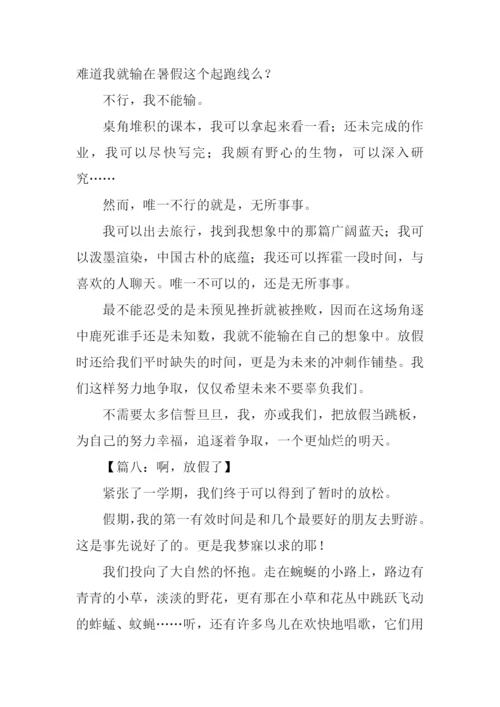 难道我就输在暑假这个起跑线么？

不行，我不能输。

桌角堆积的课本，我可以拿起来看一看；还未完成的作业，我可以尽快写完；我颇有野心的生物，可以深入研究……

然而，唯一不行的就是，无所事事。

我可以出去旅行，找到我想象中的那篇广阔蓝天；我可以泼墨渲染，中国古朴的底蕴；我还可以挥霍一段时间，与喜欢的人聊天。唯一不可以的，还是无所事事。

最不能忍受的是未预见挫折就被挫败，因而在这场角逐中鹿死谁手还是未知数，我就不能输在自己的想象中。放假时还给我们平时缺失的时间，更是为未来的冲刺作铺垫。我们这样努力地争取，仅仅希望未来不要辜负我们。

不需要太多信誓旦旦，我，亦或我们，把放假当跳板，为自己的努力幸福，追逐着争取，一个更灿烂的明天。

【篇八：啊，放假了】

紧张了一学期，我们终于可以得到了暂时的放松。

假期，我的第一有效时间是和几个最要好的朋友去野游。这是事先说好了的。更是我梦寐以求的耶！

我们投向了大自然的怀抱。走在蜿蜒的小路上，路边有青青的小草，淡淡的野花，更有那在小草和花丛中跳跃飞动的蚱蜢、蚊蝇……听，还有许多鸟儿在欢快地唱歌，它们用